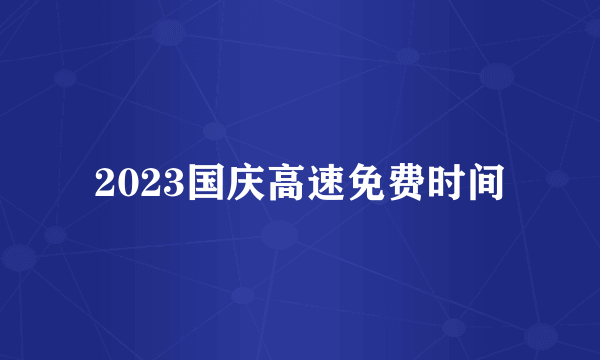 2023国庆高速免费时间